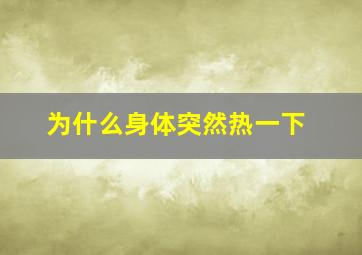 为什么身体突然热一下